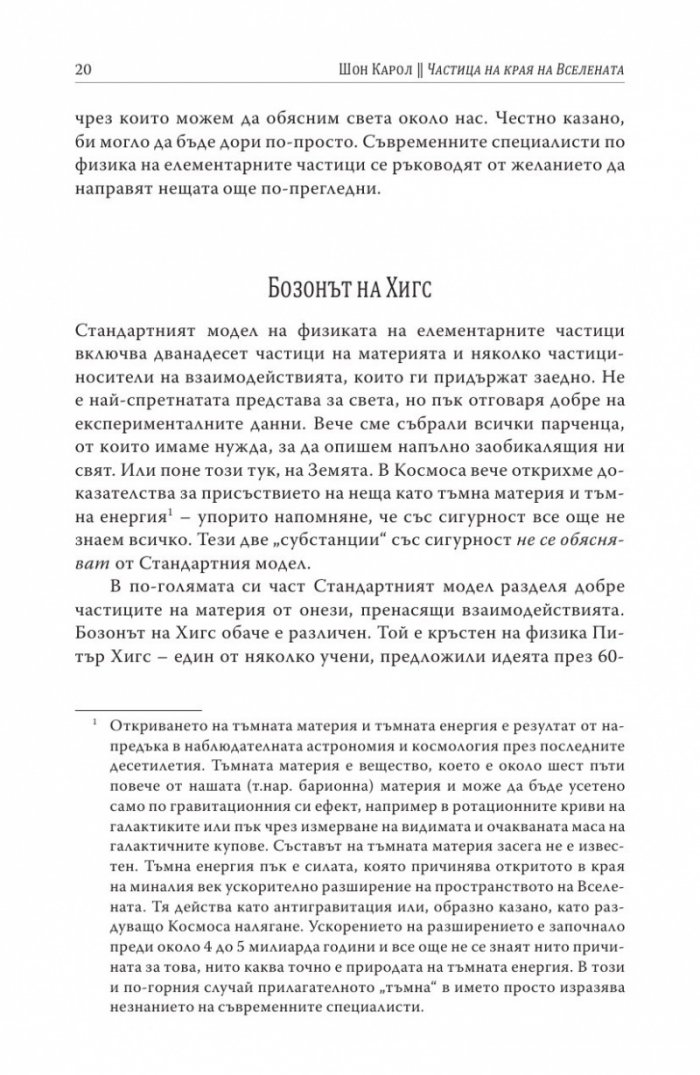 20 Шон Карол || Частица на края на Вселената

чрез които можем да обясним света около нас. Честно казано, би могло да бъде дори по-просто. Съвременните специалисти по физика на елементарните частици се ръководят от желанието да направят нещата още по-прегледни.

Бозонът на Хигс

Стандартният модел на физиката на елементарните частици включва дванадесет частици на материята и няколко частици-носители на взаимодействията, които ги придържат заедно. Не е най-спретнатата представа за света, но пък отговаря добре на експерименталните данни. Вече сме събрали всички парченца, от които имаме нужда, за да опишем напълно заобикалящия ни свят. Или поне този тук, на Земята. В Космоса вече открихме доказателства за присъствието на неща като тъмна материя и тъмна енергия$^1$ – упорито напомняне, че със сигурност все още не знаем всичко. Тези две „субстанции“ със сигурност не се обясняват от Стандартния модел.

В по-голямата си част Стандартният модел разделя добре частиците на материя от онези, пренасящи взаимодействията. Бозонът на Хигс обаче е различен. Той е кръстен на физика Питър Хигс – един от няколко учени, предложили идеята през 60-

$^1$ Откриването на тъмната материя и тъмната енергия е резултат от напредъка в наблюдателната астрономия и космология през последните десетилетия. Тъмната материя е вещество, което е около шест пъти повече от нашата (т.нар. барионна) материя и може да бъде усетено само по гравитационния си ефект, например в ротационните криви на галактиките или пък чрез измерване на видимата и очакваната маса на галактичните купове. Съставът на тъмната материя засега не е известен. Тъмна енергия пък е силата, която причинява откритото в края на миналия век ускорително разширение на пространството на Вселената. Тя действа като антигравитация или, образно казано, като раздуващо Космоса налягане. Ускорението на разширението е започнало преди около 4 до 5 милиарда години и все още не се знаят нито причината за това, нито каква точно е природата на тъмната енергия. В този и по-горния случай прилагателното „тъмна“ в името просто изразява незнанието на съвременните специалисти.